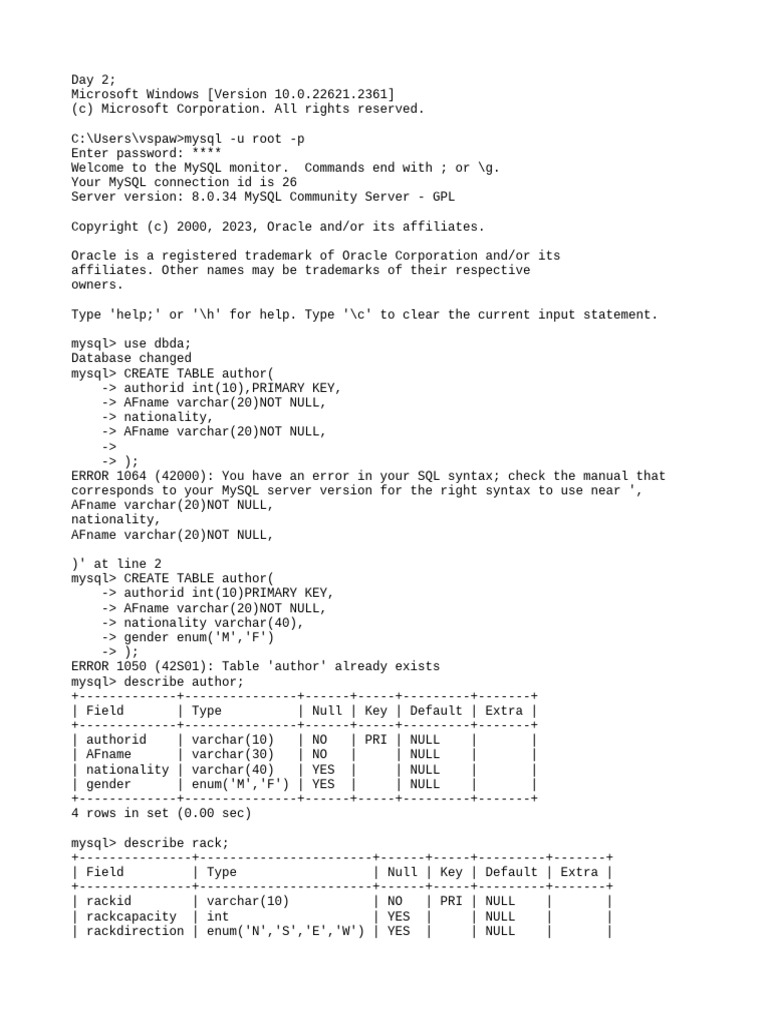 Day 2;
Microsoft Windows [Version 10.0.22621.2361]
(c) Microsoft Corporation. All rights reserved.

C:\Users\vspaw>mysql -u root -p
Enter password: ****
Welcome to the MySQL monitor.  Commands end with ; or \g.
Your MySQL connection id is 26
Server version: 8.0.34 MySQL Community Server - GPL

Copyright (c) 2000, 2023, Oracle and/or its affiliates.

Oracle is a registered trademark of Oracle Corporation and/or its
affiliates. Other names may be trademarks of their respective
owners.

Type 'help;' or '\h' for help. Type '\c' to clear the current input statement.

mysql> use dbda;
Database changed
mysql> CREATE TABLE author(
    -> authorid int(10),PRIMARY KEY,
    -> AFname varchar(20)NOT NULL,
    -> nationality,
    -> AFname varchar(20)NOT NULL,
    ->
    -> );
ERROR 1064 (42000): You have an error in your SQL syntax; check the manual that corresponds to your MySQL server version for the right syntax to use near ',
AFname varchar(20)NOT NULL,
nationality,
AFname varchar(20)NOT NULL,

)' at line 2
mysql> CREATE TABLE author(
    -> authorid int(10)PRIMARY KEY,
    -> AFname varchar(20)NOT NULL,
    -> nationality varchar(40),
    -> gender enum('M','F')
    -> );
ERROR 1050 (42S01): Table 'author' already exists
mysql> describe author;

| Field | Type | Null | Key | Default | Extra |
|---|---|---|---|---|---|
| authorid | varchar(10) | NO | PRI | NULL | |
| AFname | varchar(30) | NO | | NULL | |
| nationality | varchar(40) | YES | | NULL | |
| gender | enum('M','F') | YES | | NULL | |

4 rows in set (0.00 sec)

mysql> describe rack;

| Field | Type | Null | Key | Default | Extra |
|---|---|---|---|---|---|
| rackid | varchar(10) | NO | PRI | NULL | |
| rackcapacity | int | YES | | NULL | |
| rackdirection | enum('N','S','E','W') | YES | | NULL | |